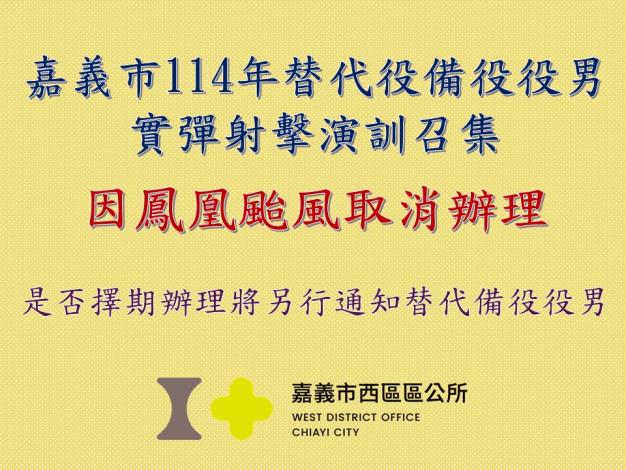 嘉義市114年替代役備役役男
實彈射擊演訓召集

因鳳凰颱風取消辦理

是否擇期辦理將另行通知替代備役役男

嘉義市西區區公所
WEST DISTRICT OFFICE
CHIAYI CITY